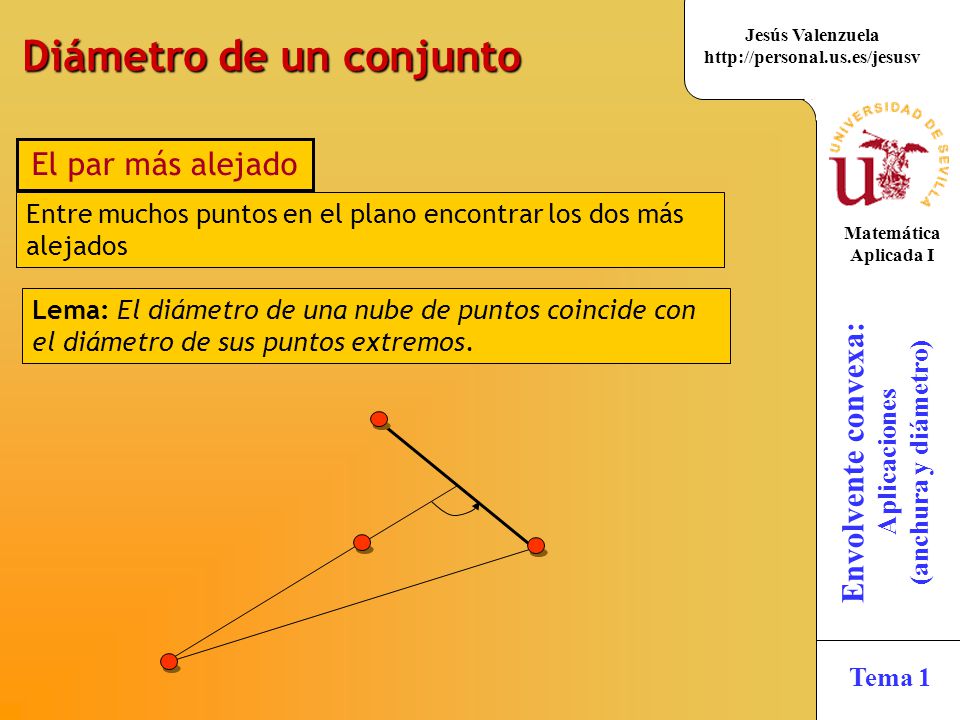 Diámetro de un conjunto

Jesús Valenzuela
http://personal.us.es/jesusv

UNIVERSIDAD DE SEVILLA

Matemática Aplicada I

El par más alejado

Entre muchos puntos en el plano encontrar los dos más alejados

Lema: El diámetro de una nube de puntos coincide con el diámetro de sus puntos extremos.

Envolvente convexa:
Aplicaciones
(anchura y diámetro)

Tema 1